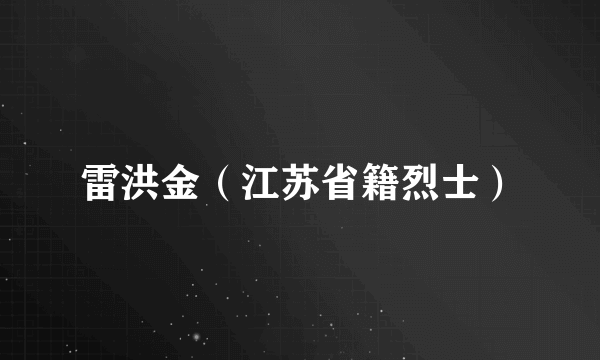 雷洪金（江苏省籍烈士）